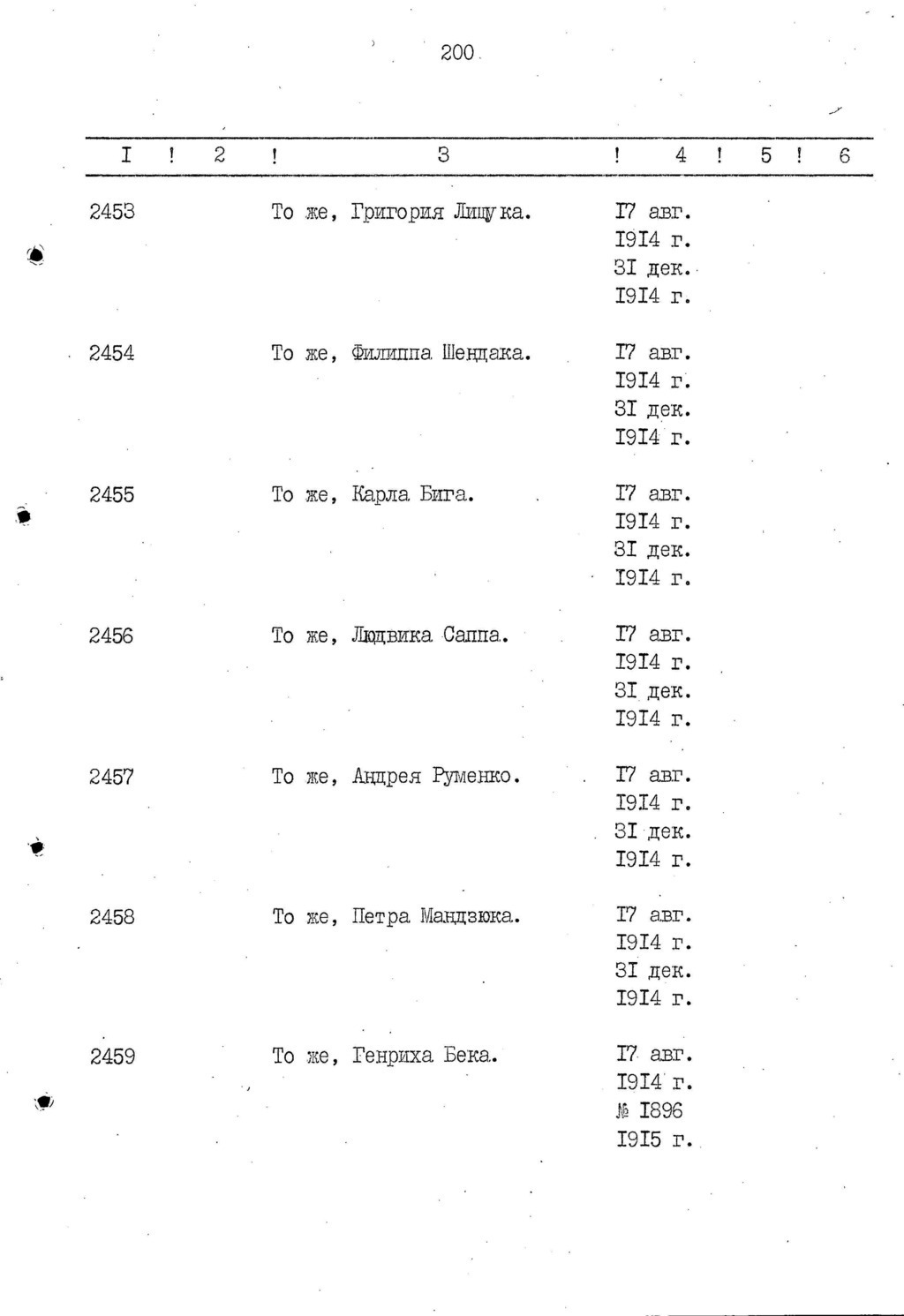 200

| I | 2 | 3 | 4 | 5 | 6 |
|---|---|---|---|---|---|
| 2453 | | То же, Григория Лищука. | I7 авг. I9I4 г. 3I дек. I9I4 г. | | |
| 2454 | | То же, Филиппа Шендака. | I7 авг. I9I4 г. 3I дек. I9I4 г. | | |
| 2455 | | То же, Карла Бига. | I7 авг. I9I4 г. 3I дек. I9I4 г. | | |
| 2456 | | То же, Людвика Саппа. | I7 авг. I9I4 г. 3I дек. I9I4 г. | | |
| 2457 | | То же, Андрея Руменко. | I7 авг. I9I4 г. 3I дек. I9I4 г. | | |
| 2458 | | То же, Петра Мандзюка. | I7 авг. I9I4 г. 3I дек. I9I4 г. | | |
| 2459 | | То же, Генриха Бека. | I7 авг. I9I4 г. № I896 I9I5 г. | | |